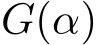 $G(\alpha)$